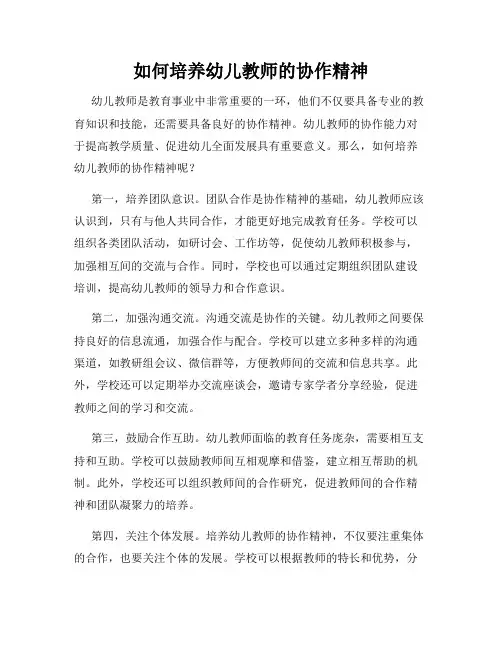 如何培养幼儿教师的协作精神

幼儿教师是教育事业中非常重要的一环，他们不仅要具备专业的教育知识和技能，还需要具备良好的协作精神。幼儿教师的协作能力对于提高教学质量、促进幼儿全面发展具有重要意义。那么，如何培养幼儿教师的协作精神呢？

第一，培养团队意识。团队合作是协作精神的基础，幼儿教师应该认识到，只有与他人共同合作，才能更好地完成教育任务。学校可以组织各类团队活动，如研讨会、工作坊等，促使幼儿教师积极参与，加强相互间的交流与合作。同时，学校也可以通过定期组织团队建设培训，提高幼儿教师的领导力和合作意识。

第二，加强沟通交流。沟通交流是协作的关键。幼儿教师之间要保持良好的信息流通，加强合作与配合。学校可以建立多种多样的沟通渠道，如教研组会议、微信群等，方便教师间的交流和信息共享。此外，学校还可以定期举办交流座谈会，邀请专家学者分享经验，促进教师之间的学习和交流。

第三，鼓励合作互助。幼儿教师面临的教育任务庞杂，需要相互支持和互助。学校可以鼓励教师间互相观摩和借鉴，建立相互帮助的机制。此外，学校还可以组织教师间的合作研究，促进教师间的合作精神和团队凝聚力的培养。

第四，关注个体发展。培养幼儿教师的协作精神，不仅要注重集体的合作，也要关注个体的发展。学校可以根据教师的特长和优势，分